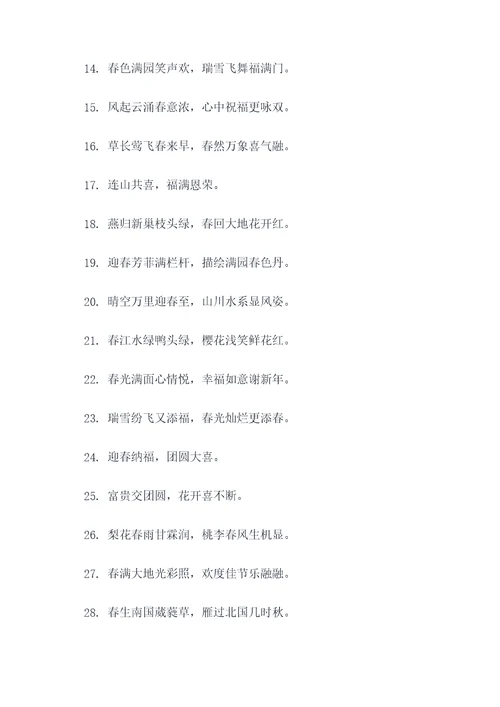 14. 春色满园笑声欢，瑞雪飞舞福满门。

15. 风起云涌春意浓，心中祝福更咏双。

16. 草长莺飞春来早，春然万象喜气融。

17. 连山共喜，福满恩荣。

18. 燕归新巢枝头绿，春回大地花开红。

19. 迎春芳菲满栏杆，描绘满园春色丹。

20. 晴空万里迎春至，山川水系显风姿。

21. 春江水绿鸭头绿，樱花浅笑鲜花红。

22. 春光满面心情悦，幸福如意谢新年。

23. 瑞雪纷飞又添福，春光灿烂更添春。

24. 迎春纳福，团圆大喜。

25. 富贵交团圆，花开喜不断。

26. 梨花春雨甘霖润，桃李春风生机显。

27. 春满大地光彩照，欢度佳节乐融融。

28. 春生南国葳蕤草，雁过北国几时秋。